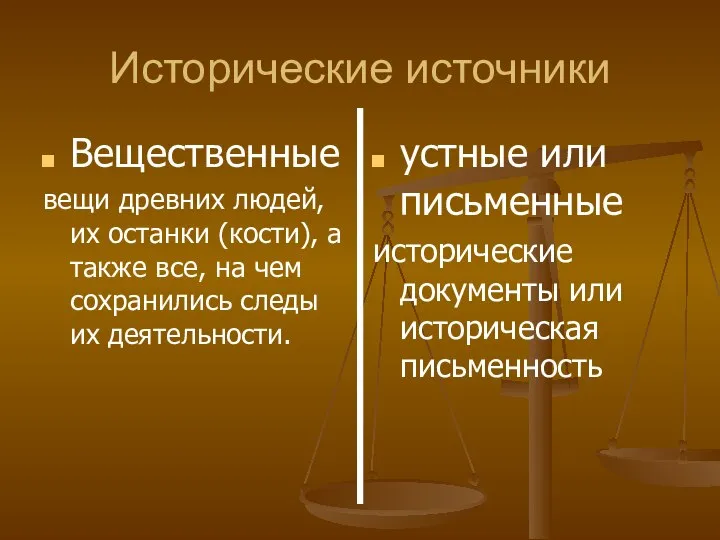 Исторические источники

Вещественные

вещи древних людей, их останки (кости), а также все, на чем сохранились следы их деятельности.

устные или письменные

исторические документы или историческая письменность